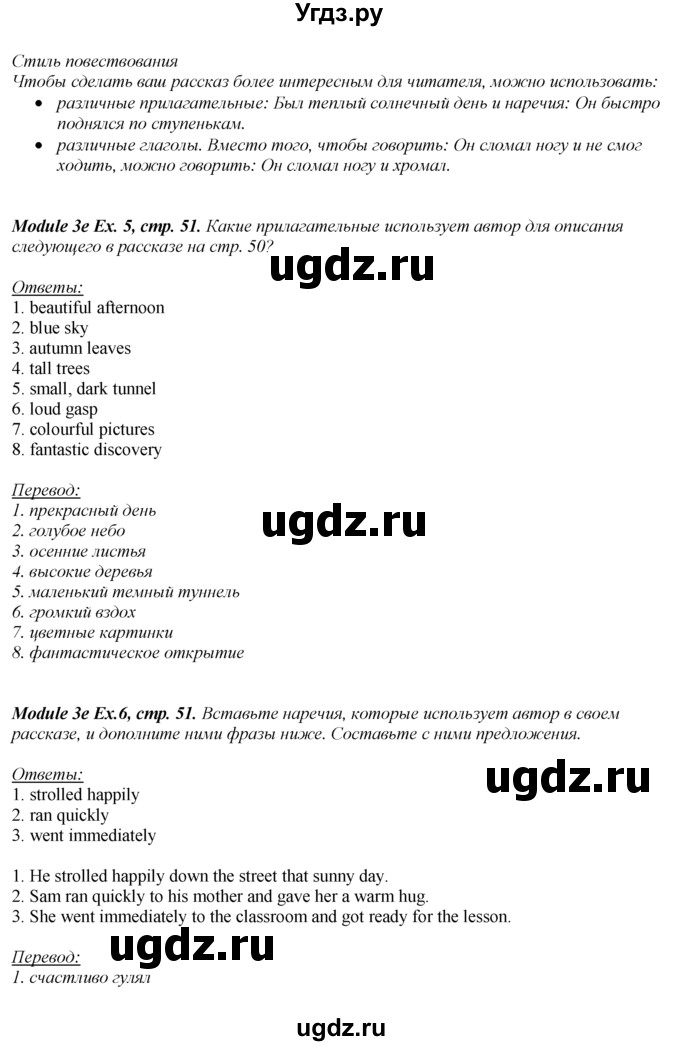 Угдз.ру

Стиль повествования
Чтобы сделать ваш рассказ более интересным для читателя, можно использовать:
• различные прилагательные: Был теплый солнечный день и наречия: Он быстро поднялся по ступенькам.
• различные глаголы. Вместо того, чтобы говорить: Он сломал ногу и не смог ходить, можно говорить: Он сломал ногу и хромал.

Module 3e Ex. 5, стр. 51. Какие прилагательные использует автор для описания следующего в рассказе на стр. 50?

ugdz.ru

Ответы:
1. beautiful afternoon
2. blue sky
3. autumn leaves
4. tall trees
5. small, dark tunnel
6. loud gasp
7. colourful pictures
8. fantastic discovery

Перевод:
1. прекрасный день
2. голубое небо
3. осенние листья
4. высокие деревья
5. маленький темный туннель
6. громкий вздох
7. цветные картинки
8. фантастическое открытие

ugdz.ru

Module 3e Ex.6, стр. 51. Вставьте наречия, которые использует автор в своем рассказе, и дополните ними фразы ниже. Составьте с ними предложения.

Ответы:
1. strolled happily
2. ran quickly
3. went immediately

ugdz.ru

1. He strolled happily down the street that sunny day.
2. Sam ran quickly to his mother and gave her a warm hug.
3. She went immediately to the classroom and got ready for the lesson.

Перевод:
1. счастливо гулял

ugdz.ru

ugdz.ru